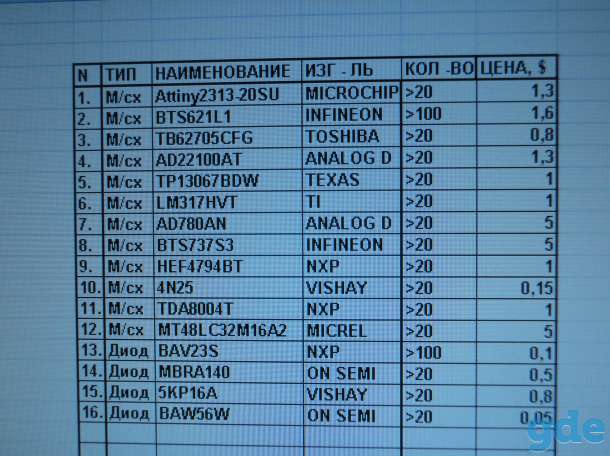 | N | ТИП | НАИМЕНОВАНИЕ | ИЗГ - ЛЬ | КОЛ -ВО | ЦЕНА, $ |
|---|---|---|---|---|---|
| 1. | М/сх | Attiny2313-20SU | MICROCHIP | >20 | 1,3 |
| 2. | М/сх | BTS621L1 | INFINEON | >100 | 1,6 |
| 3. | М/сх | TB62705CFG | TOSHIBA | >20 | 0,8 |
| 4. | М/сх | AD22100AT | ANALOG D | >20 | 1,3 |
| 5. | М/сх | TP13067BDW | TEXAS | >20 | 1 |
| 6. | М/сх | LM317HVT | TI | >20 | 1 |
| 7. | М/сх | AD780AN | ANALOG D | >20 | 5 |
| 8. | М/сх | BTS737S3 | INFINEON | >20 | 5 |
| 9. | М/сх | HEF4794BT | NXP | >20 | 1 |
| 10. | М/сх | 4N25 | VISHAY | >20 | 0,15 |
| 11. | М/сх | TDA8004T | NXP | >20 | 1 |
| 12. | М/сх | MT48LC32M16A2 | MICREL | >20 | 5 |
| 13. | Диод | BAV23S | NXP | >100 | 0,1 |
| 14. | Диод | MBRA140 | ON SEMI | >20 | 0,5 |
| 15. | Диод | 5KP16A | VISHAY | >20 | 0,8 |
| 16. | Диод | BAW56W | ON SEMI | >20 | 0,05 |

gde